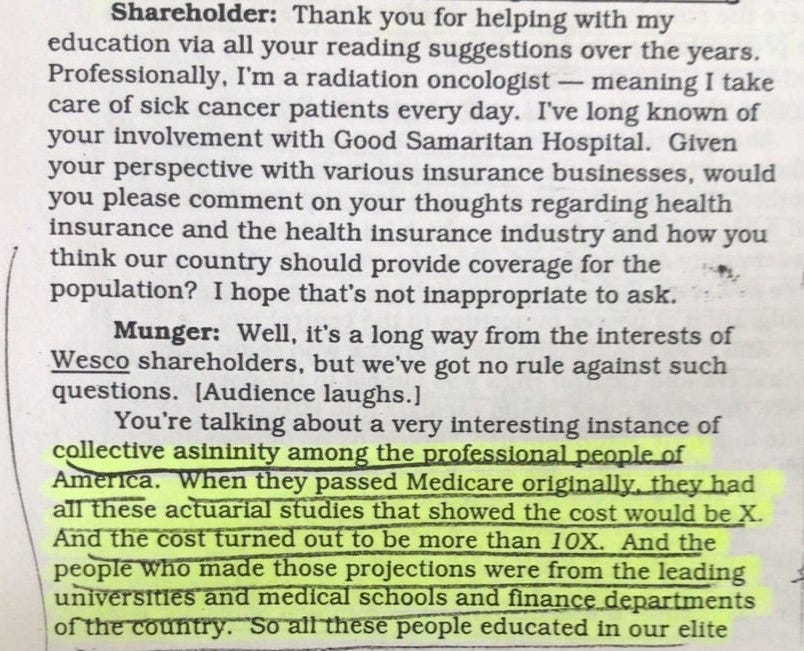 Shareholder: Thank you for helping with my education via all your reading suggestions over the years. Professionally, I'm a radiation oncologist — meaning I take care of sick cancer patients every day. I've long known of your involvement with Good Samaritan Hospital. Given your perspective with various insurance businesses, would you please comment on your thoughts regarding health insurance and the health insurance industry and how you think our country should provide coverage for the population? I hope that's not inappropriate to ask.

Munger: Well, it's a long way from the interests of Wesco shareholders, but we've got no rule against such questions. [Audience laughs.]

You're talking about a very interesting instance of collective asininity among the professional people of America. When they passed Medicare originally, they had all these actuarial studies that showed the cost would be X. And the cost turned out to be more than 10X. And the people who made those projections were from the leading universities and medical schools and finance departments of the country. So all these people educated in our elite